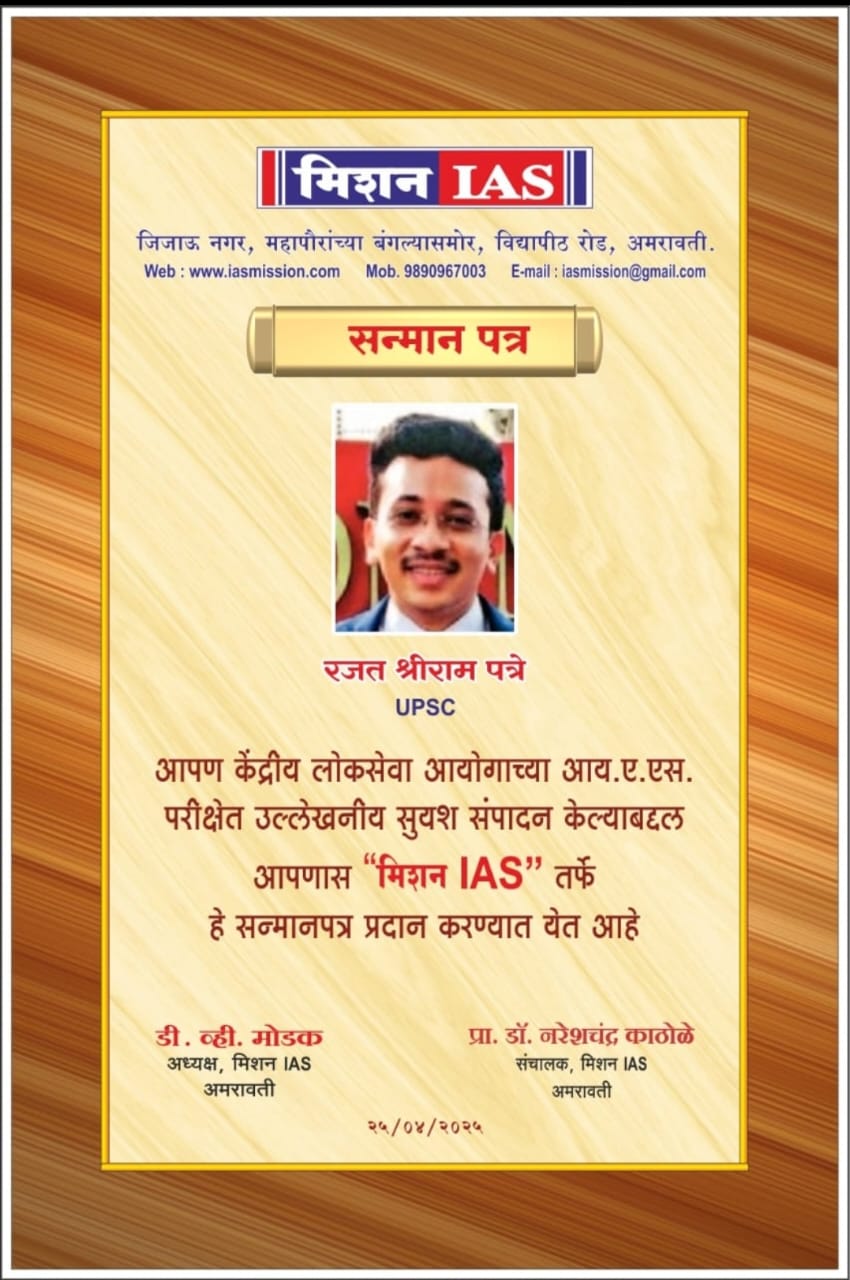 मिशन IAS

जिजाऊ नगर, महापौरांच्या बंगल्यासमोर, विद्यापीठ रोड, अमरावती.
Web : www.iasmission.com Mob. 9890967003 E-mail : iasmission@gmail.com

सन्मान पत्र

रजत श्रीराम पत्रे
UPSC

आपण केंद्रीय लोकसेवा आयोगाच्या आय.ए.एस. परीक्षेत उल्लेखनीय सुयश संपादन केल्याबद्दल आपणास "मिशन IAS" तर्फे हे सन्मानपत्र प्रदान करण्यात येत आहे

डी. व्ही. मोडक
अध्यक्ष, मिशन IAS
अमरावती

प्रा. डॉ. नरेशचंद्र काठोळे
संचालक, मिशन IAS
अमरावती

२५/०४/२०२५